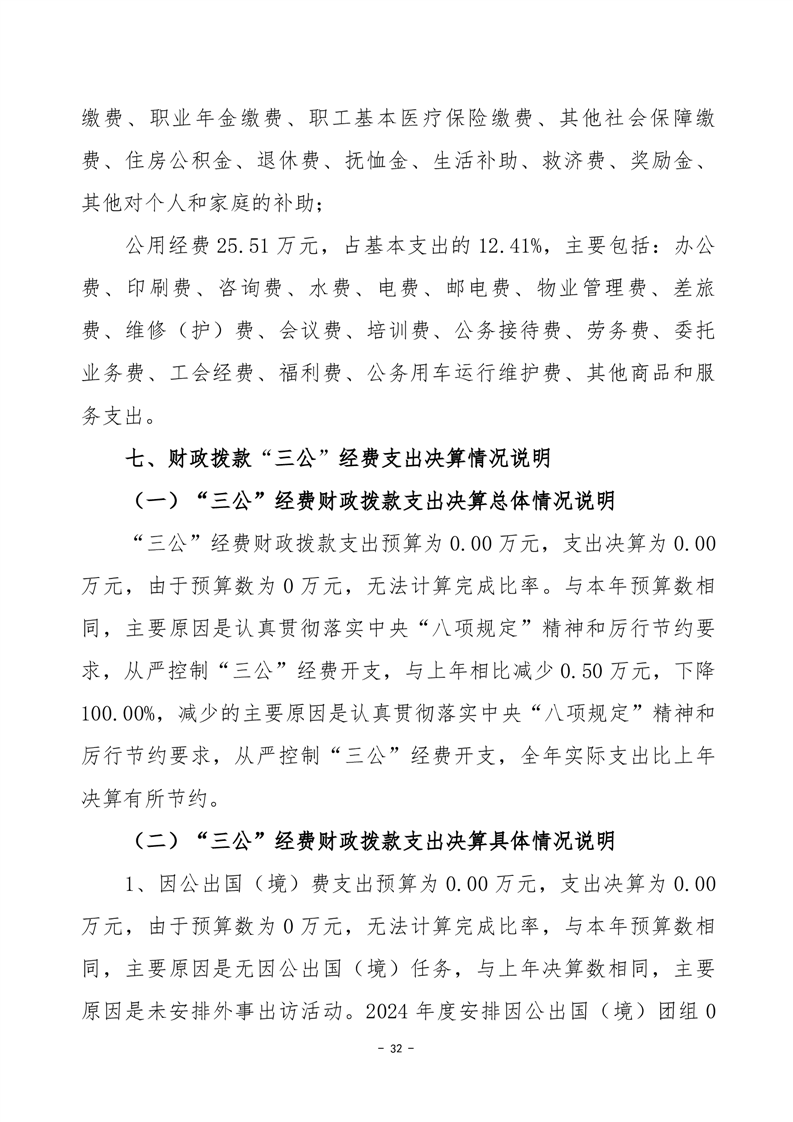 缴费、职业年金缴费、职工基本医疗保险缴费、其他社会保障缴费、住房公积金、退休费、抚恤金、生活补助、救济费、奖励金、其他对个人和家庭的补助；

公用经费 25.51 万元，占基本支出的 12.41%，主要包括：办公费、印刷费、咨询费、水费、电费、邮电费、物业管理费、差旅费、维修（护）费、会议费、培训费、公务接待费、劳务费、委托业务费、工会经费、福利费、公务用车运行维护费、其他商品和服务支出。

七、财政拨款“三公”经费支出决算情况说明

（一）“三公”经费财政拨款支出决算总体情况说明

“三公”经费财政拨款支出预算为 0.00 万元，支出决算为 0.00 万元，由于预算数为 0 万元，无法计算完成比率。与本年预算数相同，主要原因是认真贯彻落实中央“八项规定”精神和厉行节约要求，从严控制“三公”经费开支，与上年相比减少 0.50 万元，下降 100.00%，减少的主要原因是认真贯彻落实中央“八项规定”精神和厉行节约要求，从严控制“三公”经费开支，全年实际支出比上年决算有所节约。

（二）“三公”经费财政拨款支出决算具体情况说明

1、因公出国（境）费支出预算为 0.00 万元，支出决算为 0.00 万元，由于预算数为 0 万元，无法计算完成比率，与本年预算数相同，主要原因是无因公出国（境）任务，与上年决算数相同，主要原因是未安排外事出访活动。2024 年度安排因公出国（境）团组 0

- 32 -